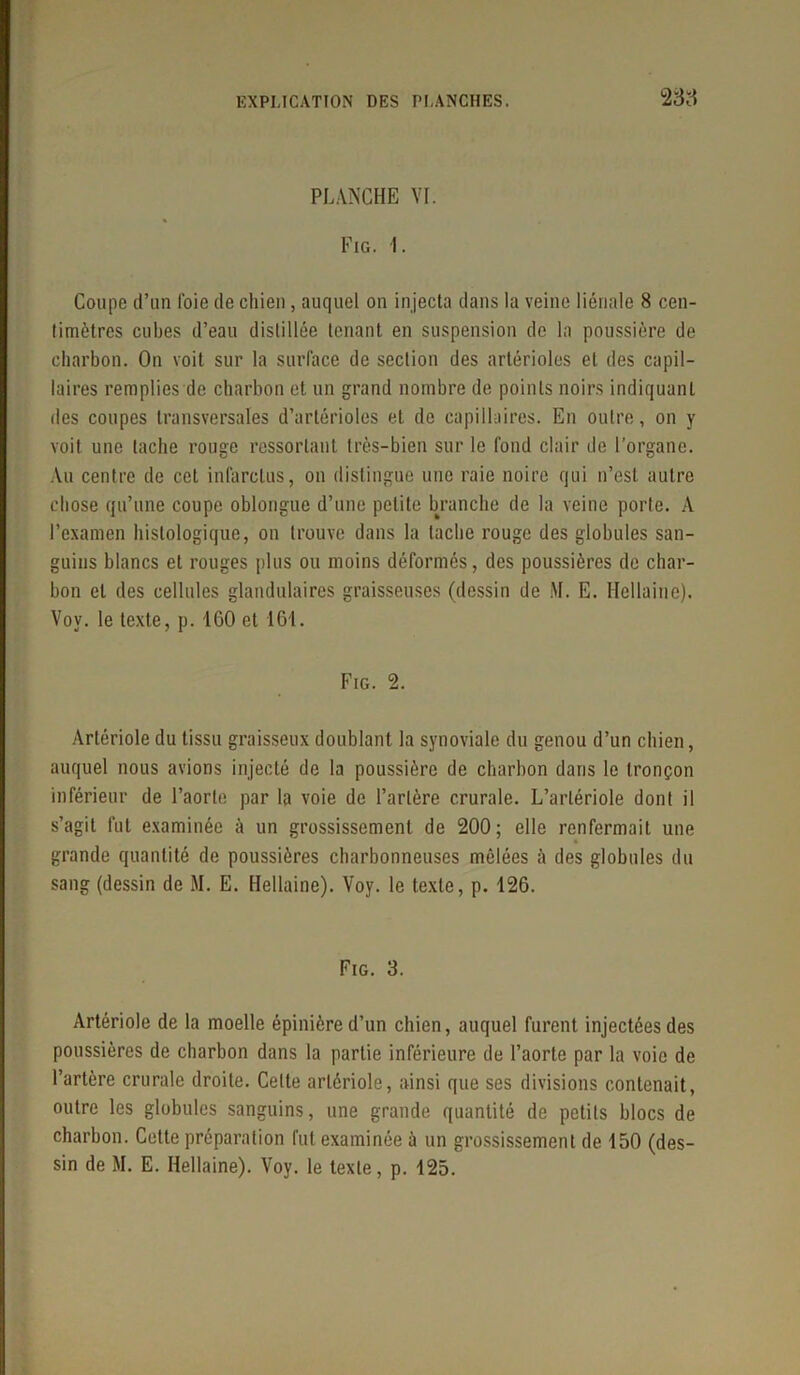 EXPLICATION DES PLANCHES. 233

PLANCHE VI.

Fig. 1.

Coupe d'un foie de chien, auquel on injecta dans la veine liénale 8 centimètres cubes d'eau distillée tenant en suspension de la poussière de charbon. On voit sur la surface de section des artérioles et des capillaires remplies de charbon et un grand nombre de points noirs indiquant des coupes transversales d'artérioles et de capillaires. En outre, on y voit une tache rouge ressortant très-bien sur le fond clair de l'organe. Au centre de cet infarctus, on distingue une raie noire qui n'est autre chose qu'une coupe oblongue d'une petite branche de la veine porte. A l'examen histologique, on trouve dans la tache rouge des globules sanguins blancs et rouges plus ou moins déformés, des poussières de charbon et des cellules glandulaires graisseuses (dessin de M. E. Hellaine). Voy. le texte, p. 160 et 161.

Fig. 2.

Artériole du tissu graisseux doublant la synoviale du genou d'un chien, auquel nous avions injecté de la poussière de charbon dans le tronçon inférieur de l'aorte par la voie de l'artère crurale. L'artériole dont il s'agit fut examinée à un grossissement de 200; elle renfermait une grande quantité de poussières charbonneuses mêlées à des globules du sang (dessin de M. E. Hellaine). Voy. le texte, p. 126.

Fig. 3.

Artériole de la moelle épinière d'un chien, auquel furent injectées des poussières de charbon dans la partie inférieure de l'aorte par la voie de l'artère crurale droite. Cette artériole, ainsi que ses divisions contenait, outre les globules sanguins, une grande quantité de petits blocs de charbon. Cette préparation fut examinée à un grossissement de 150 (dessin de M. E. Hellaine). Voy. le texte, p. 125.